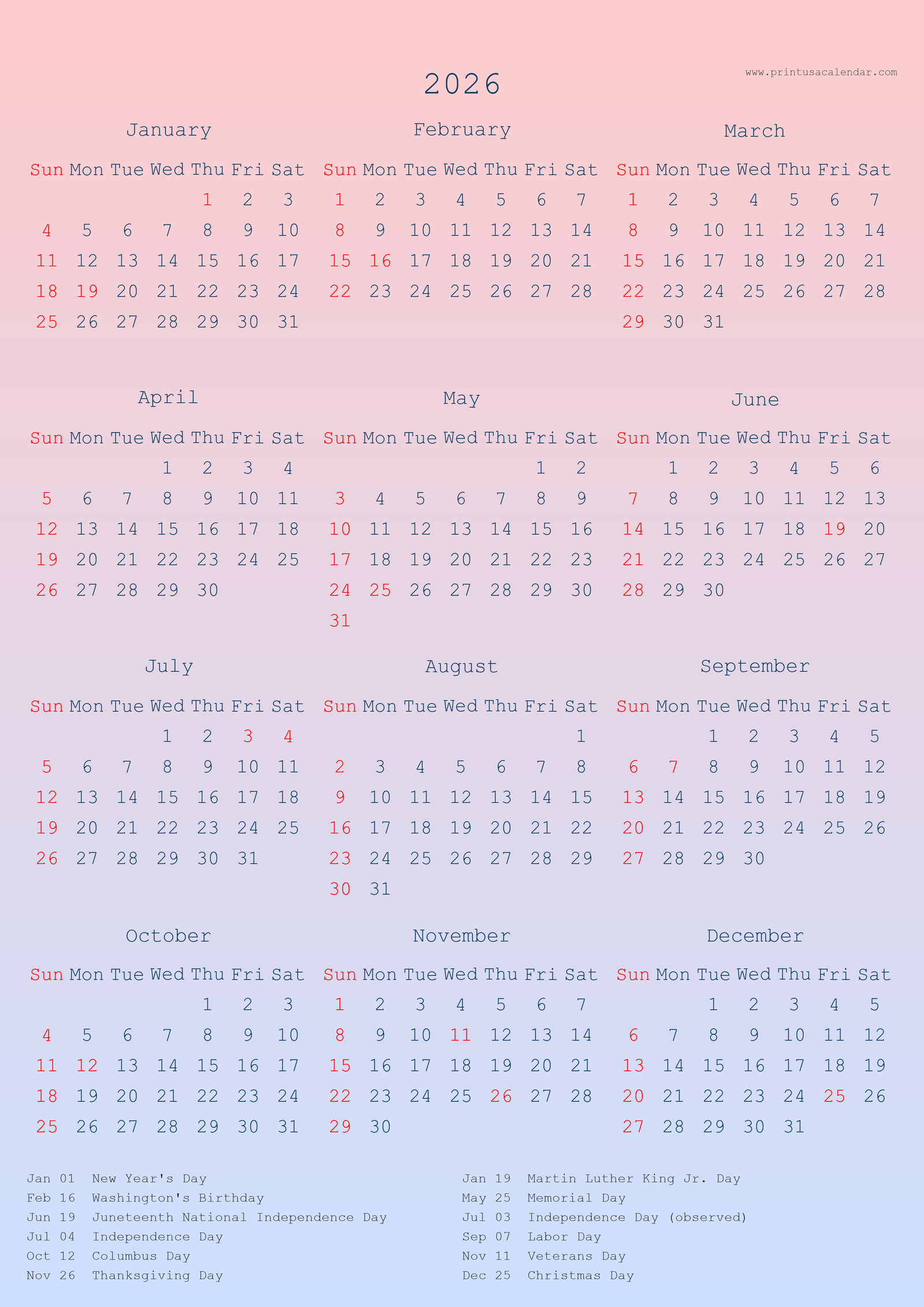 www.printusacalendar.com

2026

January

| Sun | Mon | Tue | Wed | Thu | Fri | Sat |
|---|---|---|---|---|---|---|
| | | | | 1 | 2 | 3 |
| 4 | 5 | 6 | 7 | 8 | 9 | 10 |
| 11 | 12 | 13 | 14 | 15 | 16 | 17 |
| 18 | 19 | 20 | 21 | 22 | 23 | 24 |
| 25 | 26 | 27 | 28 | 29 | 30 | 31 |

February

| Sun | Mon | Tue | Wed | Thu | Fri | Sat |
|---|---|---|---|---|---|---|
| 1 | 2 | 3 | 4 | 5 | 6 | 7 |
| 8 | 9 | 10 | 11 | 12 | 13 | 14 |
| 15 | 16 | 17 | 18 | 19 | 20 | 21 |
| 22 | 23 | 24 | 25 | 26 | 27 | 28 |

March

| Sun | Mon | Tue | Wed | Thu | Fri | Sat |
|---|---|---|---|---|---|---|
| 1 | 2 | 3 | 4 | 5 | 6 | 7 |
| 8 | 9 | 10 | 11 | 12 | 13 | 14 |
| 15 | 16 | 17 | 18 | 19 | 20 | 21 |
| 22 | 23 | 24 | 25 | 26 | 27 | 28 |
| 29 | 30 | 31 | | | | |

April

| Sun | Mon | Tue | Wed | Thu | Fri | Sat |
|---|---|---|---|---|---|---|
| | | | 1 | 2 | 3 | 4 |
| 5 | 6 | 7 | 8 | 9 | 10 | 11 |
| 12 | 13 | 14 | 15 | 16 | 17 | 18 |
| 19 | 20 | 21 | 22 | 23 | 24 | 25 |
| 26 | 27 | 28 | 29 | 30 | | |

May

| Sun | Mon | Tue | Wed | Thu | Fri | Sat |
|---|---|---|---|---|---|---|
| | | | | | 1 | 2 |
| 3 | 4 | 5 | 6 | 7 | 8 | 9 |
| 10 | 11 | 12 | 13 | 14 | 15 | 16 |
| 17 | 18 | 19 | 20 | 21 | 22 | 23 |
| 24 | 25 | 26 | 27 | 28 | 29 | 30 |
| 31 | | | | | | |

June

| Sun | Mon | Tue | Wed | Thu | Fri | Sat |
|---|---|---|---|---|---|---|
| | 1 | 2 | 3 | 4 | 5 | 6 |
| 7 | 8 | 9 | 10 | 11 | 12 | 13 |
| 14 | 15 | 16 | 17 | 18 | 19 | 20 |
| 21 | 22 | 23 | 24 | 25 | 26 | 27 |
| 28 | 29 | 30 | | | | |

July

| Sun | Mon | Tue | Wed | Thu | Fri | Sat |
|---|---|---|---|---|---|---|
| | | | 1 | 2 | 3 | 4 |
| 5 | 6 | 7 | 8 | 9 | 10 | 11 |
| 12 | 13 | 14 | 15 | 16 | 17 | 18 |
| 19 | 20 | 21 | 22 | 23 | 24 | 25 |
| 26 | 27 | 28 | 29 | 30 | 31 | |

August

| Sun | Mon | Tue | Wed | Thu | Fri | Sat |
|---|---|---|---|---|---|---|
| | | | | | | 1 |
| 2 | 3 | 4 | 5 | 6 | 7 | 8 |
| 9 | 10 | 11 | 12 | 13 | 14 | 15 |
| 16 | 17 | 18 | 19 | 20 | 21 | 22 |
| 23 | 24 | 25 | 26 | 27 | 28 | 29 |
| 30 | 31 | | | | | |

September

| Sun | Mon | Tue | Wed | Thu | Fri | Sat |
|---|---|---|---|---|---|---|
| | | 1 | 2 | 3 | 4 | 5 |
| 6 | 7 | 8 | 9 | 10 | 11 | 12 |
| 13 | 14 | 15 | 16 | 17 | 18 | 19 |
| 20 | 21 | 22 | 23 | 24 | 25 | 26 |
| 27 | 28 | 29 | 30 | | | |

October

| Sun | Mon | Tue | Wed | Thu | Fri | Sat |
|---|---|---|---|---|---|---|
| | | | | 1 | 2 | 3 |
| 4 | 5 | 6 | 7 | 8 | 9 | 10 |
| 11 | 12 | 13 | 14 | 15 | 16 | 17 |
| 18 | 19 | 20 | 21 | 22 | 23 | 24 |
| 25 | 26 | 27 | 28 | 29 | 30 | 31 |

November

| Sun | Mon | Tue | Wed | Thu | Fri | Sat |
|---|---|---|---|---|---|---|
| 1 | 2 | 3 | 4 | 5 | 6 | 7 |
| 8 | 9 | 10 | 11 | 12 | 13 | 14 |
| 15 | 16 | 17 | 18 | 19 | 20 | 21 |
| 22 | 23 | 24 | 25 | 26 | 27 | 28 |
| 29 | 30 | | | | | |

December

| Sun | Mon | Tue | Wed | Thu | Fri | Sat |
|---|---|---|---|---|---|---|
| | | 1 | 2 | 3 | 4 | 5 |
| 6 | 7 | 8 | 9 | 10 | 11 | 12 |
| 13 | 14 | 15 | 16 | 17 | 18 | 19 |
| 20 | 21 | 22 | 23 | 24 | 25 | 26 |
| 27 | 28 | 29 | 30 | 31 | | |

Jan 01 New Year's Day
Feb 16 Washington's Birthday
Jun 19 Juneteenth National Independence Day
Jul 04 Independence Day
Oct 12 Columbus Day
Nov 26 Thanksgiving Day

Jan 19 Martin Luther King Jr. Day
May 25 Memorial Day
Jul 03 Independence Day (observed)
Sep 07 Labor Day
Nov 11 Veterans Day
Dec 25 Christmas Day